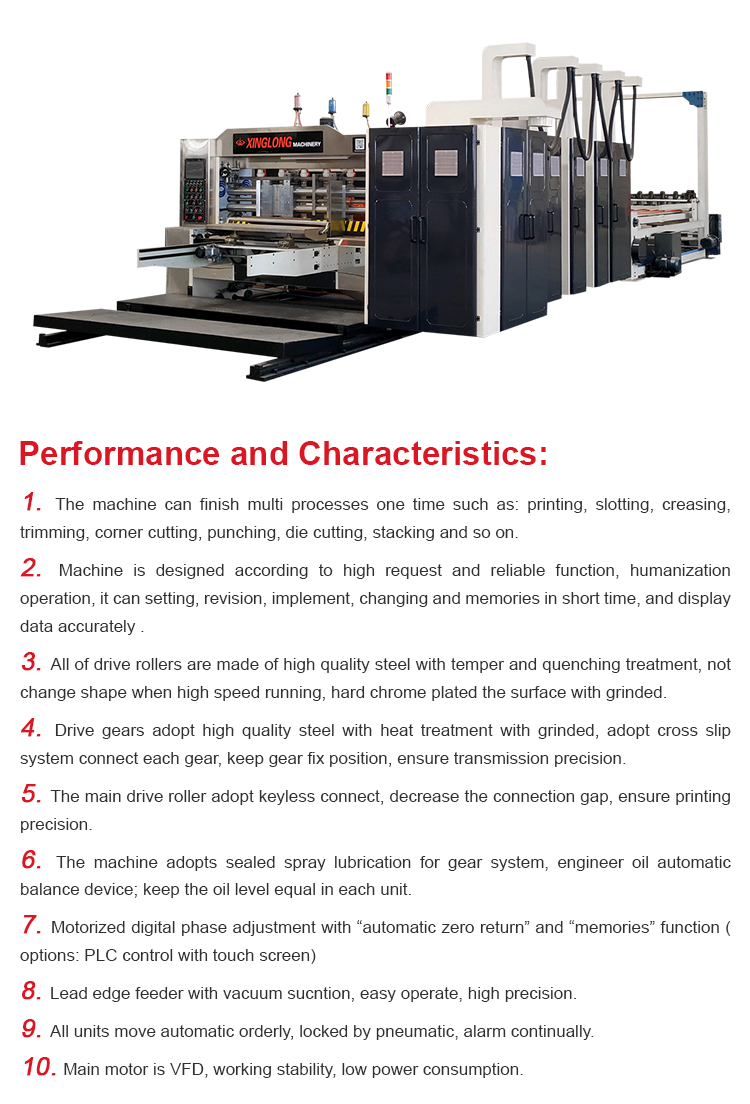 XINGLONG MACHINERY

Performance and Characteristics:

1. The machine can finish multi processes one time such as: printing, slotting, creasing, trimming, corner cutting, punching, die cutting, stacking and so on.

2. Machine is designed according to high request and reliable function, humanization operation, it can setting, revision, implement, changing and memories in short time, and display data accurately .

3. All of drive rollers are made of high quality steel with temper and quenching treatment, not change shape when high speed running, hard chrome plated the surface with grinded.

4. Drive gears adopt high quality steel with heat treatment with grinded, adopt cross slip system connect each gear, keep gear fix position, ensure transmission precision.

5. The main drive roller adopt keyless connect, decrease the connection gap, ensure printing precision.

6. The machine adopts sealed spray lubrication for gear system, engineer oil automatic balance device; keep the oil level equal in each unit.

7. Motorized digital phase adjustment with “automatic zero return” and “memories” function ( options: PLC control with touch screen)

8. Lead edge feeder with vacuum sucntion, easy operate, high precision.

9. All units move automatic orderly, locked by pneumatic, alarm continually.

10. Main motor is VFD, working stability, low power consumption.